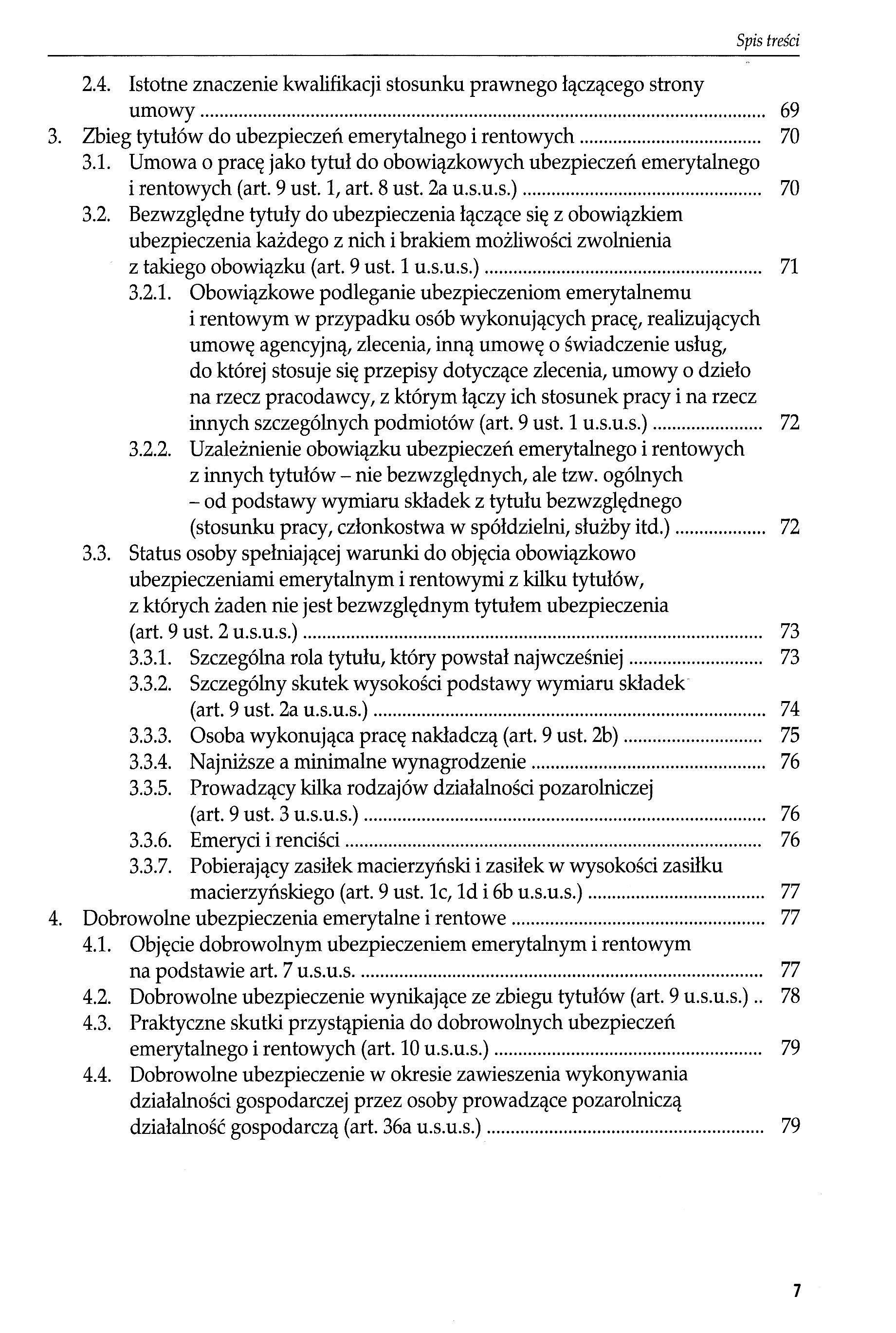 Spis treści

2.4. Istotne znaczenie kwalifikacji stosunku prawnego łączącego strony umowy ........ 69
3. Zbieg tytułów do ubezpieczeń emerytalnego i rentowych ........ 70
3.1. Umowa o pracę jako tytuł do obowiązkowych ubezpieczeń emerytalnego i rentowych (art. 9 ust. 1, art. 8 ust. 2a u.s.u.s.) ........ 70
3.2. Bezwzględne tytuły do ubezpieczenia łączące się z obowiązkiem ubezpieczenia każdego z nich i brakiem możliwości zwolnienia z takiego obowiązku (art. 9 ust. 1 u.s.u.s.) ........ 71
3.2.1. Obowiązkowe podleganie ubezpieczeniom emerytalnemu i rentowym w przypadku osób wykonujących pracę, realizujących umowę agencyjną, zlecenia, inną umowę o świadczenie usług, do której stosuje się przepisy dotyczące zlecenia, umowy o dzieło na rzecz pracodawcy, z którym łączy ich stosunek pracy i na rzecz innych szczególnych podmiotów (art. 9 ust. 1 u.s.u.s.) ........ 72
3.2.2. Uzależnienie obowiązku ubezpieczeń emerytalnego i rentowych z innych tytułów – nie bezwzględnych, ale tzw. ogólnych – od podstawy wymiaru składek z tytułu bezwzględnego (stosunku pracy, członkostwa w spółdzielni, służby itd.) ........ 72
3.3. Status osoby spełniającej warunki do objęcia obowiązkowo ubezpieczeniami emerytalnym i rentowymi z kilku tytułów, z których żaden nie jest bezwzględnym tytułem ubezpieczenia (art. 9 ust. 2 u.s.u.s.) ........ 73
3.3.1. Szczególna rola tytułu, który powstał najwcześniej ........ 73
3.3.2. Szczególny skutek wysokości podstawy wymiaru składek (art. 9 ust. 2a u.s.u.s.) ........ 74
3.3.3. Osoba wykonująca pracę nakładczą (art. 9 ust. 2b) ........ 75
3.3.4. Najniższe a minimalne wynagrodzenie ........ 76
3.3.5. Prowadzący kilka rodzajów działalności pozarolniczej (art. 9 ust. 3 u.s.u.s.) ........ 76
3.3.6. Emeryci i renciści ........ 76
3.3.7. Pobierający zasiłek macierzyński i zasiłek w wysokości zasiłku macierzyńskiego (art. 9 ust. 1c, 1d i 6b u.s.u.s.) ........ 77
4. Dobrowolne ubezpieczenia emerytalne i rentowe ........ 77
4.1. Objęcie dobrowolnym ubezpieczeniem emerytalnym i rentowym na podstawie art. 7 u.s.u.s. ........ 77
4.2. Dobrowolne ubezpieczenie wynikające ze zbiegu tytułów (art. 9 u.s.u.s.) .. 78
4.3. Praktyczne skutki przystąpienia do dobrowolnych ubezpieczeń emerytalnego i rentowych (art. 10 u.s.u.s.) ........ 79
4.4. Dobrowolne ubezpieczenie w okresie zawieszenia wykonywania działalności gospodarczej przez osoby prowadzące pozarolniczą działalność gospodarczą (art. 36a u.s.u.s.) ........ 79

7